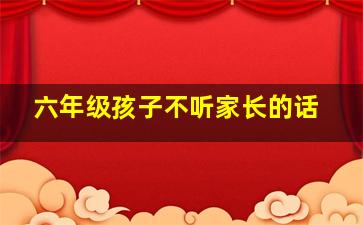 六年级孩子不听家长的话